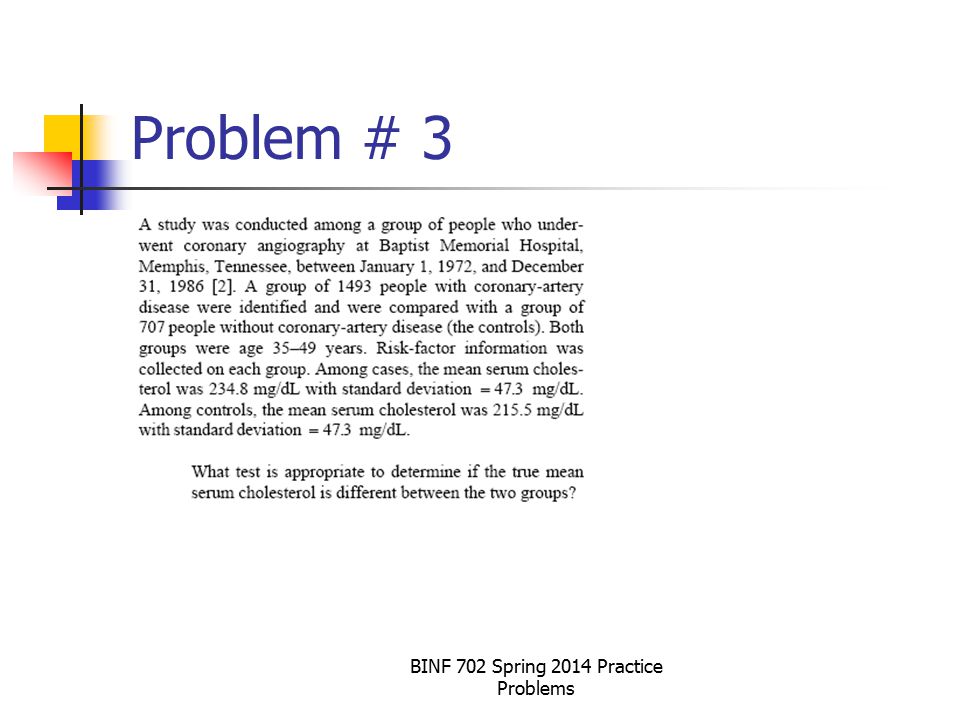 Problem # 3

A study was conducted among a group of people who underwent coronary angiography at Baptist Memorial Hospital, Memphis, Tennessee, between January 1, 1972, and December 31, 1986 [2]. A group of 1493 people with coronary-artery disease were identified and were compared with a group of 707 people without coronary-artery disease (the controls). Both groups were age 35–49 years. Risk-factor information was collected on each group. Among cases, the mean serum cholesterol was 234.8 mg/dL with standard deviation = 47.3 mg/dL. Among controls, the mean serum cholesterol was 215.5 mg/dL with standard deviation = 47.3 mg/dL.

What test is appropriate to determine if the true mean serum cholesterol is different between the two groups?

BINF 702 Spring 2014 Practice Problems